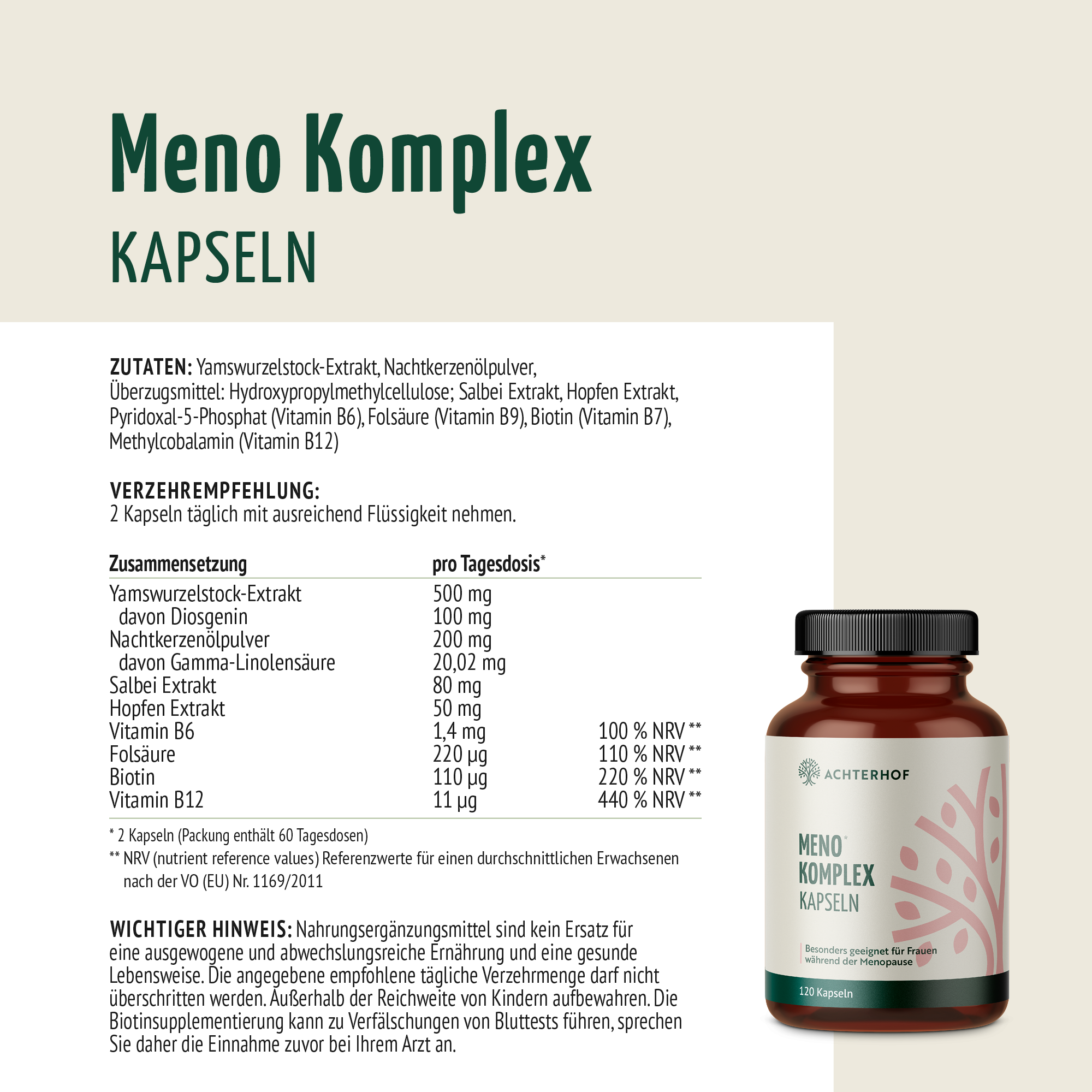 Meno Komplex
KAPSELN

ZUTATEN: Yamswurzelstock-Extrakt, Nachtkerzenölpulver, Überzugsmittel: Hydroxypropylmethylcellulose; Salbei Extrakt, Hopfen Extrakt, Pyridoxal-5-Phosphat (Vitamin B6), Folsäure (Vitamin B9), Biotin (Vitamin B7), Methylcobalamin (Vitamin B12)

VERZEHREMPFEHLUNG:
2 Kapseln täglich mit ausreichend Flüssigkeit nehmen.

| Zusammensetzung | pro Tagesdosis* | |
|---|---|---|
| Yamswurzelstock-Extrakt | 500 mg | |
| davon Diosgenin | 100 mg | |
| Nachtkerzenölpulver | 200 mg | |
| davon Gamma-Linolensäure | 20,02 mg | |
| Salbei Extrakt | 80 mg | |
| Hopfen Extrakt | 50 mg | |
| Vitamin B6 | 1,4 mg | 100 % NRV ** |
| Folsäure | 220 µg | 110 % NRV ** |
| Biotin | 110 µg | 220 % NRV ** |
| Vitamin B12 | 11 µg | 440 % NRV ** |

* 2 Kapseln (Packung enthält 60 Tagesdosen)
** NRV (nutrient reference values) Referenzwerte für einen durchschnittlichen Erwachsenen nach der VO (EU) Nr. 1169/2011

WICHTIGER HINWEIS: Nahrungsergänzungsmittel sind kein Ersatz für eine ausgewogene und abwechslungsreiche Ernährung und eine gesunde Lebensweise. Die angegebene empfohlene tägliche Verzehrmenge darf nicht überschritten werden. Außerhalb der Reichweite von Kindern aufbewahren. Die Biotinsupplementierung kann zu Verfälschungen von Bluttests führen, sprechen Sie daher die Einnahme zuvor bei Ihrem Arzt an.

ACHTERHOF
MENO*
KOMPLEX
KAPSELN
Besonders geeignet für Frauen während der Menopause
120 Kapseln